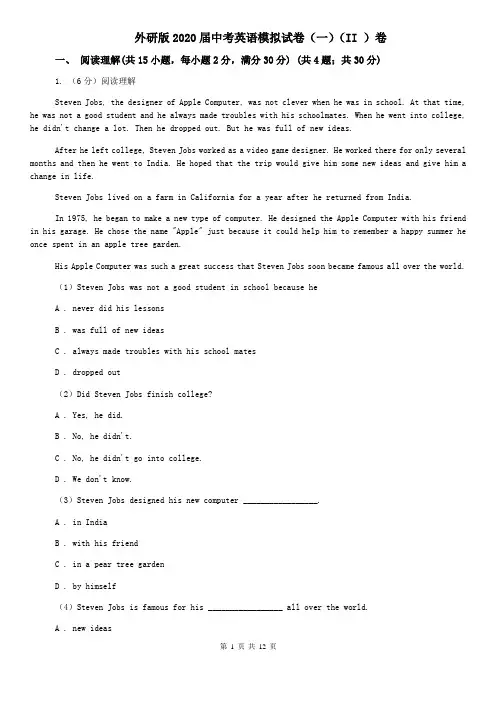 外研版2020届中考英语模拟试卷（一）（II ）卷

一、 阅读理解(共15小题，每小题2分，满分30分) (共4题；共30分)

1. （6分）阅读理解

Steven Jobs, the designer of Apple Computer, was not clever when he was in school. At that time, he was not a good student and he always made troubles with his schoolmates. When he went into college, he didn't change a lot. Then he dropped out. But he was full of new ideas.

After he left college, Steven Jobs worked as a video game designer. He worked there for only several months and then he went to India. He hoped that the trip would give him some new ideas and give him a change in life.

Steven Jobs lived on a farm in California for a year after he returned from India.

In 1975, he began to make a new type of computer. He designed the Apple Computer with his friend in his garage. He chose the name "Apple" just because it could help him to remember a happy summer he once spent in an apple tree garden.

His Apple Computer was such a great success that Steven Jobs soon became famous all over the world.

（1）Steven Jobs was not a good student in school because he

A . never did his lessons

B . was full of new ideas

C . always made troubles with his school mates

D . dropped out

（2）Did Steven Jobs finish college?

A . Yes, he did.

B . No, he didn't.

C . No, he didn't go into college.

D . We don't know.

（3）Steven Jobs designed his new computer ________________.

A . in India

B . with his friend

C . in a pear tree garden

D . by himself

（4）Steven Jobs is famous for his ________________ all over the world.

A . new ideas

第 1 页 共 12 页